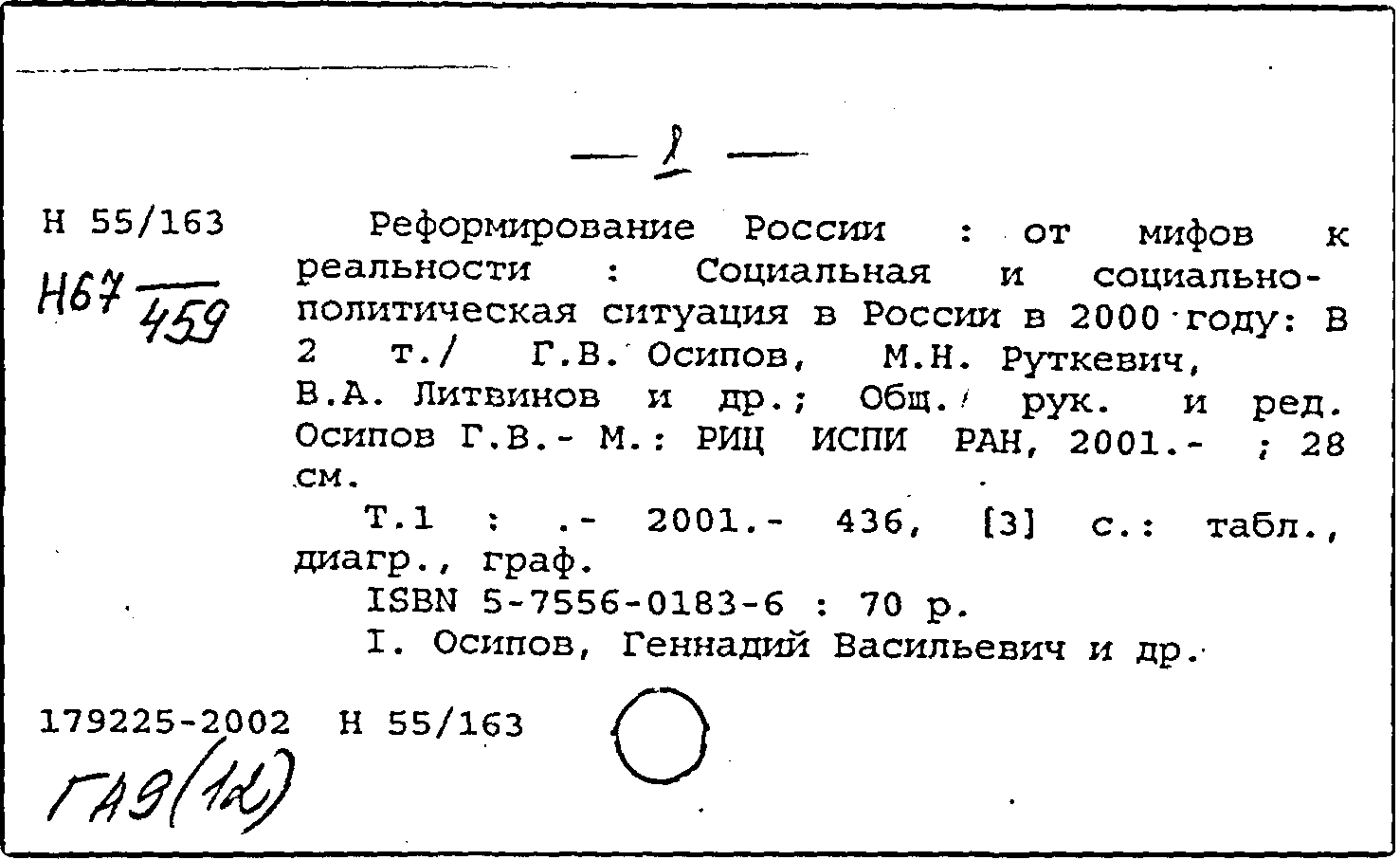 — 1 —

Н 55/163

Н67 $\frac{}{459}$

Реформирование России : от мифов к реальности : Социальная и социально-политическая ситуация в России в 2000 году: В 2 т./ Г.В. Осипов, М.Н. Руткевич, В.А. Литвинов и др.; Общ. рук. и ред. Осипов Г.В.- М.: РИЦ ИСПИ РАН, 2001.- ; 28 см.

Т.1 : .- 2001.- 436, [3] с.: табл., диагр., граф.

ISBN 5-7556-0183-6 : 70 р.

I. Осипов, Геннадий Васильевич и др.

179225-2002 Н 55/163

ГАЭ(12)